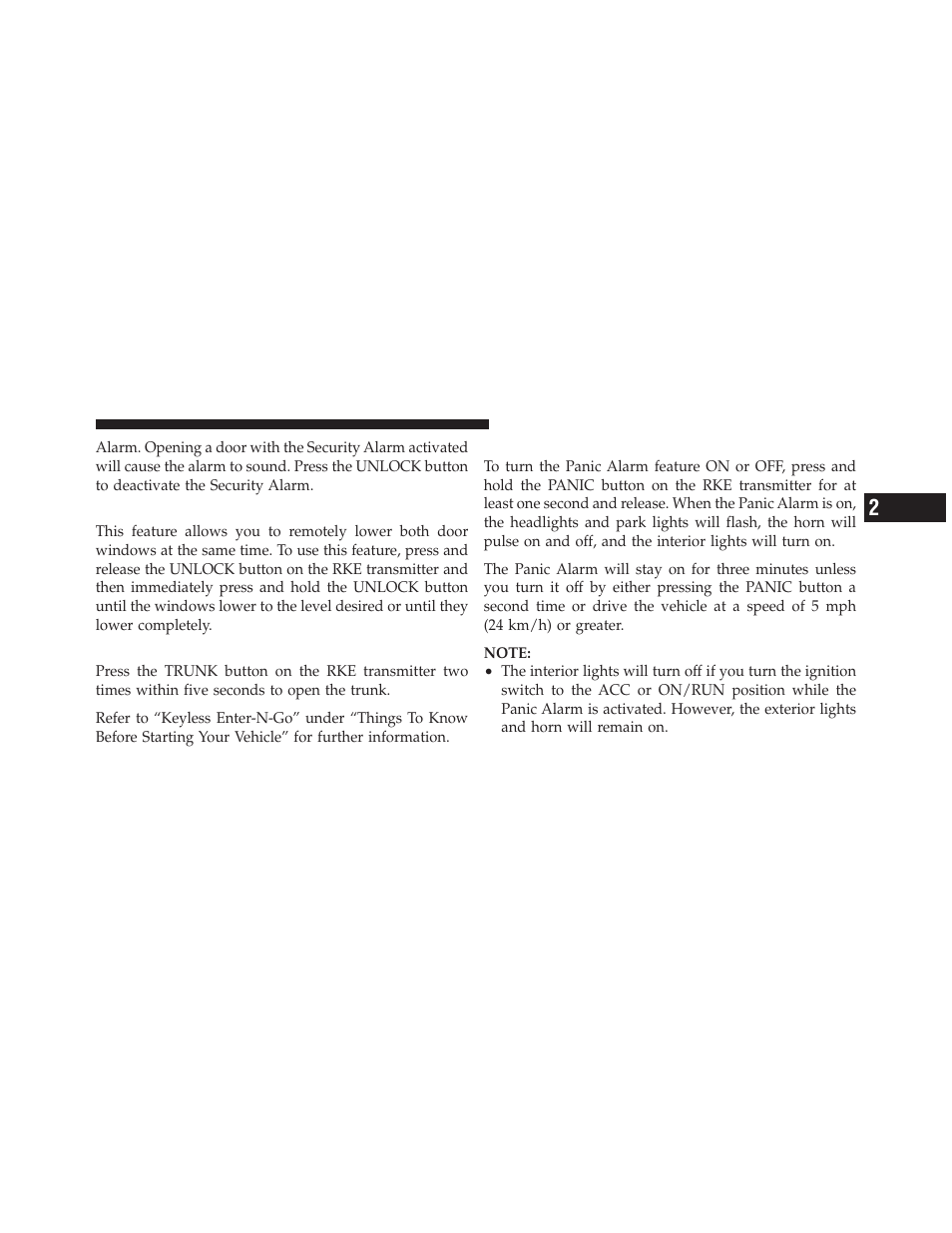 Alarm. Opening a door with the Security Alarm activated will cause the alarm to sound. Press the UNLOCK button to deactivate the Security Alarm.

This feature allows you to remotely lower both door windows at the same time. To use this feature, press and release the UNLOCK button on the RKE transmitter and then immediately press and hold the UNLOCK button until the windows lower to the level desired or until they lower completely.

Press the TRUNK button on the RKE transmitter two times within five seconds to open the trunk.

Refer to “Keyless Enter-N-Go” under “Things To Know Before Starting Your Vehicle” for further information.

To turn the Panic Alarm feature ON or OFF, press and hold the PANIC button on the RKE transmitter for at least one second and release. When the Panic Alarm is on, the headlights and park lights will flash, the horn will pulse on and off, and the interior lights will turn on.

The Panic Alarm will stay on for three minutes unless you turn it off by either pressing the PANIC button a second time or drive the vehicle at a speed of 5 mph (24 km/h) or greater.

NOTE:
• The interior lights will turn off if you turn the ignition switch to the ACC or ON/RUN position while the Panic Alarm is activated. However, the exterior lights and horn will remain on.

2